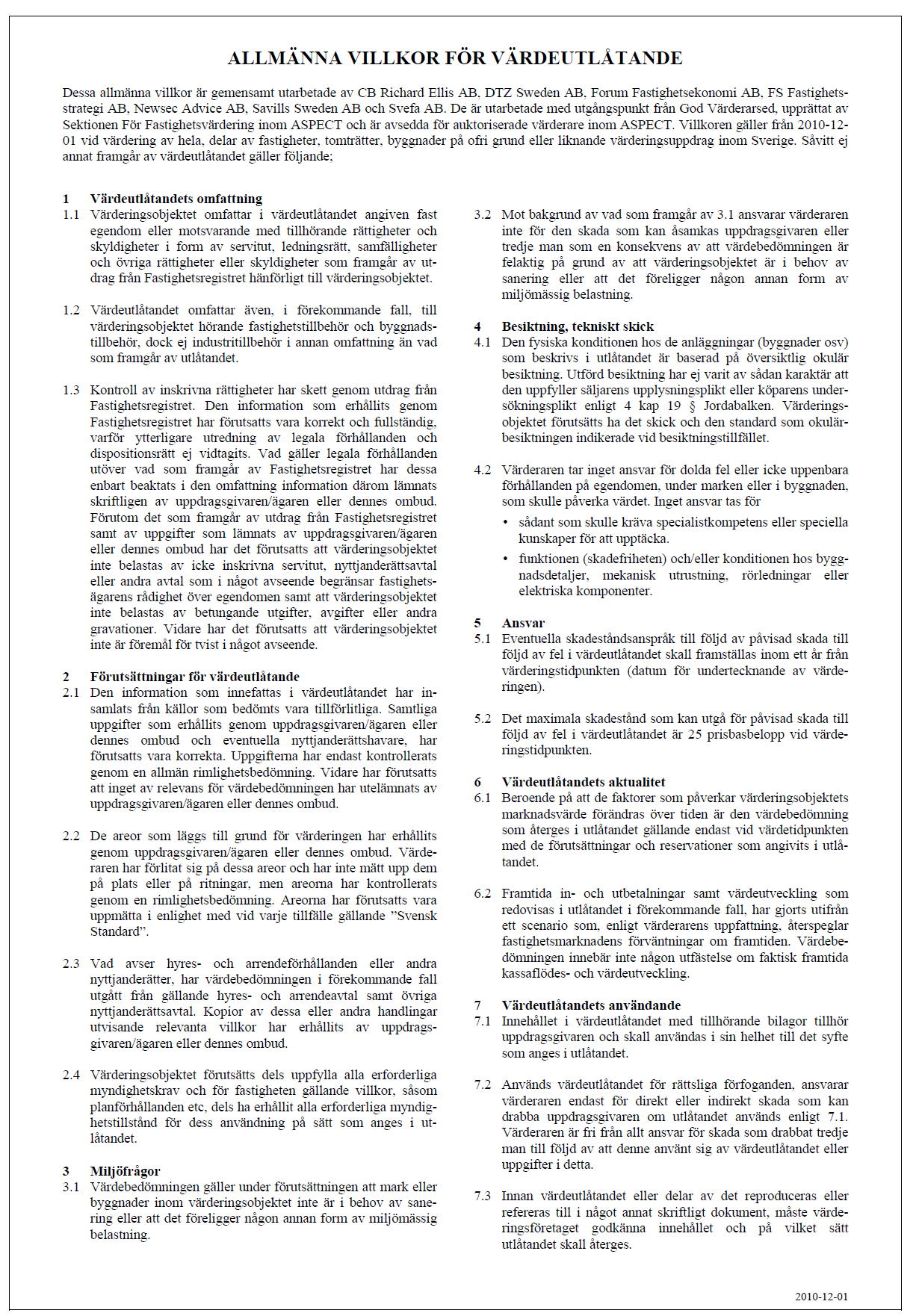 ALLMÄNNA VILLKOR FÖR VÄRDEUTLÅTANDE

Dessa allmänna villkor är gemensamt utarbetade av CB Richard Ellis AB, DTZ Sweden AB, Forum Fastighetsekonomi AB, FS Fastighetsstrategi AB, Newsec Advice AB, Savills Sweden AB och Svefa AB. De är utarbetade med utgångspunkt från God Värderarsed, upprättat av Sektionen För Fastighetsvärdering inom ASPECT och är avsedda för auktoriserade värderare inom ASPECT. Villkoren gäller från 2010-12-01 vid värdering av hela, delar av fastigheter, tomträtter, byggnader på ofri grund eller liknande värderingsuppdrag inom Sverige. Såvitt ej annat framgår av värdeutlåtandet gäller följande;

1 Värdeutlåtandets omfattning
1.1 Värderingsobjektet omfattar i värdeutlåtandet angiven fast egendom eller motsvarande med tillhörande rättigheter och skyldigheter i form av servitut, ledningsrätt, samfälligheter och övriga rättigheter eller skyldigheter som framgår av utdrag från Fastighetsregistret hänförligt till värderingsobjektet.

1.2 Värdeutlåtandet omfattar även, i förekommande fall, till värderingsobjektet hörande fastighetstillbehör och byggnadstillbehör, dock ej industritillbehör i annan omfattning än vad som framgår av utlåtandet.

1.3 Kontroll av inskrivna rättigheter har skett genom utdrag från Fastighetsregistret. Den information som erhållits genom Fastighetsregistret har förutsatts vara korrekt och fullständig, varför ytterligare utredning av legala förhållanden och dispositionsrätt ej vidtagits. Vad gäller legala förhållanden utöver vad som framgår av Fastighetsregistret har dessa enbart beaktats i den omfattning information därom lämnats skriftligen av uppdragsgivaren/ägaren eller dennes ombud. Förutom det som framgår av utdrag från Fastighetsregistret samt av uppgifter som lämnats av uppdragsgivaren/ägaren eller dennes ombud har det förutsatts att värderingsobjektet inte belastas av icke inskrivna servitut, nyttjanderättsavtal eller andra avtal som i något avseende begränsar fastighetsägarens rådighet över egendomen samt att värderingsobjektet inte belastas av betungande utgifter, avgifter eller andra gravationer. Vidare har det förutsatts att värderingsobjektet inte är föremål för tvist i något avseende.

2 Förutsättningar för värdeutlåtande
2.1 Den information som innefattas i värdeutlåtandet har insamlats från källor som bedömts vara tillförlitliga. Samtliga uppgifter som erhållits genom uppdragsgivaren/ägaren eller dennes ombud och eventuella nyttjanderättshavare, har förutsatts vara korrekta. Uppgifterna har endast kontrollerats genom en allmän rimlighetsbedömning. Vidare har förutsatts att inget av relevans för värdebedömningen har utelämnats av uppdragsgivaren/ägaren eller dennes ombud.

2.2 De areor som läggs till grund för värderingen har erhållits genom uppdragsgivaren/ägaren eller dennes ombud. Värderaren har förlitat sig på dessa areor och har inte mätt upp dem på plats eller på ritningar, men areorna har kontrollerats genom en rimlighetsbedömning. Areorna har förutsatts vara uppmätta i enlighet med vid varje tillfälle gällande ”Svensk Standard”.

2.3 Vad avser hyres- och arrendeförhållanden eller andra nyttjanderätter, har värdebedömningen i förekommande fall utgått från gällande hyres- och arrendeavtal samt övriga nyttjanderättsavtal. Kopior av dessa eller andra handlingar utvisande relevanta villkor har erhållits av uppdragsgivaren/ägaren eller dennes ombud.

2.4 Värderingsobjektet förutsätts dels uppfylla alla erforderliga myndighetskrav och för fastigheten gällande villkor, såsom planförhållanden etc, dels ha erhållit alla erforderliga myndighetstillstånd för dess användning på sätt som anges i utlåtandet.

3 Miljöfrågor
3.1 Värdebedömningen gäller under förutsättningen att mark eller byggnader inom värderingsobjektet inte är i behov av sanering eller att det föreligger någon annan form av miljömässig belastning.

3.2 Mot bakgrund av vad som framgår av 3.1 ansvarar värderaren inte för den skada som kan åsamkas uppdragsgivaren eller tredje man som en konsekvens av att värdebedömningen är felaktig på grund av att värderingsobjektet är i behov av sanering eller att det föreligger någon annan form av miljömässig belastning.

4 Besiktning, tekniskt skick
4.1 Den fysiska konditionen hos de anläggningar (byggnader osv) som beskrivs i utlåtandet är baserad på översiktlig okulär besiktning. Utförd besiktning har ej varit av sådan karaktär att den uppfyller säljarens upplysningsplikt eller köparens undersökningsplikt enligt 4 kap 19 § Jordabalken. Värderingsobjektet förutsätts ha det skick och den standard som okulärbesiktningen indikerade vid besiktningstillfället.

4.2 Värderaren tar inget ansvar för dolda fel eller icke uppenbara förhållanden på egendomen, under marken eller i byggnaden, som skulle påverka värdet. Inget ansvar tas för
• sådant som skulle kräva specialistkompetens eller speciella kunskaper för att upptäcka.
• funktionen (skadefriheten) och/eller konditionen hos byggnadsdetaljer, mekanisk utrustning, rörledningar eller elektriska komponenter.

5 Ansvar
5.1 Eventuella skadeståndsanspråk till följd av påvisad skada till följd av fel i värdeutlåtandet skall framställas inom ett år från värderingstidpunkten (datum för undertecknande av värderingen).

5.2 Det maximala skadestånd som kan utgå för påvisad skada till följd av fel i värdeutlåtandet är 25 prisbasbelopp vid värderingstidpunkten.

6 Värdeutlåtandets aktualitet
6.1 Beroende på att de faktorer som påverkar värderingsobjektets marknadsvärde förändras över tiden är den värdebedömning som återges i utlåtandet gällande endast vid värdetidpunkten med de förutsättningar och reservationer som angivits i utlåtandet.

6.2 Framtida in- och utbetalningar samt värdeutveckling som redovisas i utlåtandet i förekommande fall, har gjorts utifrån ett scenario som, enligt värderarens uppfattning, återspeglar fastighetsmarknadens förväntningar om framtiden. Värdebedömningen innebär inte någon utfästelse om faktisk framtida kassaflödes- och värdeutveckling.

7 Värdeutlåtandets användande
7.1 Innehållet i värdeutlåtandet med tillhörande bilagor tillhör uppdragsgivaren och skall användas i sin helhet till det syfte som anges i utlåtandet.

7.2 Används värdeutlåtandet för rättsliga förfoganden, ansvarar värderaren endast för direkt eller indirekt skada som kan drabba uppdragsgivaren om utlåtandet används enligt 7.1. Värderaren är fri från allt ansvar för skada som drabbat tredje man till följd av att denne använt sig av värdeutlåtandet eller uppgifter i detta.

7.3 Innan värdeutlåtandet eller delar av det reproduceras eller refereras till i något annat skriftligt dokument, måste värderingsföretaget godkänna innehållet och på vilket sätt utlåtandet skall återges.

2010-12-01